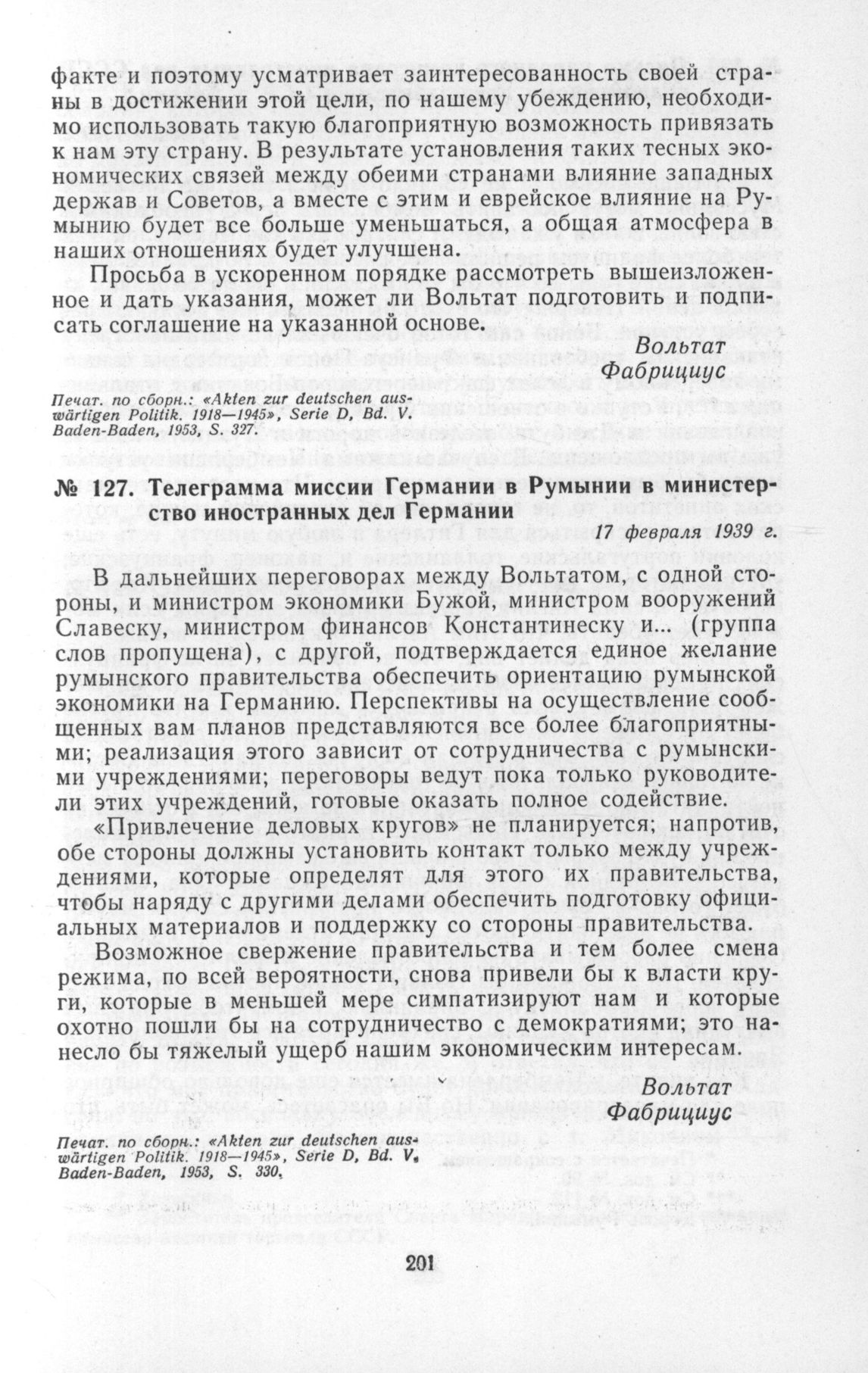 факте и поэтому усматривает заинтересованность своей страны в достижении этой цели, по нашему убеждению, необходимо использовать такую благоприятную возможность привязать к нам эту страну. В результате установления таких тесных экономических связей между обеими странами влияние западных держав и Советов, а вместе с этим и еврейское влияние на Румынию будет все больше уменьшаться, а общая атмосфера в наших отношениях будет улучшена.

Просьба в ускоренном порядке рассмотреть вышеизложенное и дать указания, может ли Вольтат подготовить и подписать соглашение на указанной основе.

Вольтат
Фабрициус

Печат. по сборн.: «Akten zur deutschen auswärtigen Politik. 1918—1945», Serie D, Bd. V. Baden-Baden, 1953, S. 327.

№ 127. Телеграмма миссии Германии в Румынии в министерство иностранных дел Германии

17 февраля 1939 г.

В дальнейших переговорах между Вольтатом, с одной стороны, и министром экономики Бужой, министром вооружений Славеску, министром финансов Константинеску и... (группа слов пропущена), с другой, подтверждается единое желание румынского правительства обеспечить ориентацию румынской экономики на Германию. Перспективы на осуществление сообщенных вам планов представляются все более благоприятными; реализация этого зависит от сотрудничества с румынскими учреждениями; переговоры ведут пока только руководители этих учреждений, готовые оказать полное содействие.

«Привлечение деловых кругов» не планируется; напротив, обе стороны должны установить контакт только между учреждениями, которые определят для этого их правительства, чтобы наряду с другими делами обеспечить подготовку официальных материалов и поддержку со стороны правительства.

Возможное свержение правительства и тем более смена режима, по всей вероятности, снова привели бы к власти круги, которые в меньшей мере симпатизируют нам и которые охотно пошли бы на сотрудничество с демократиями; это нанесло бы тяжелый ущерб нашим экономическим интересам.

Вольтат
Фабрициус

Печат. по сборн.: «Akten zur deutschen auswärtigen Politik. 1918—1945», Serie D, Bd. V. Baden-Baden, 1953, S. 330.

201